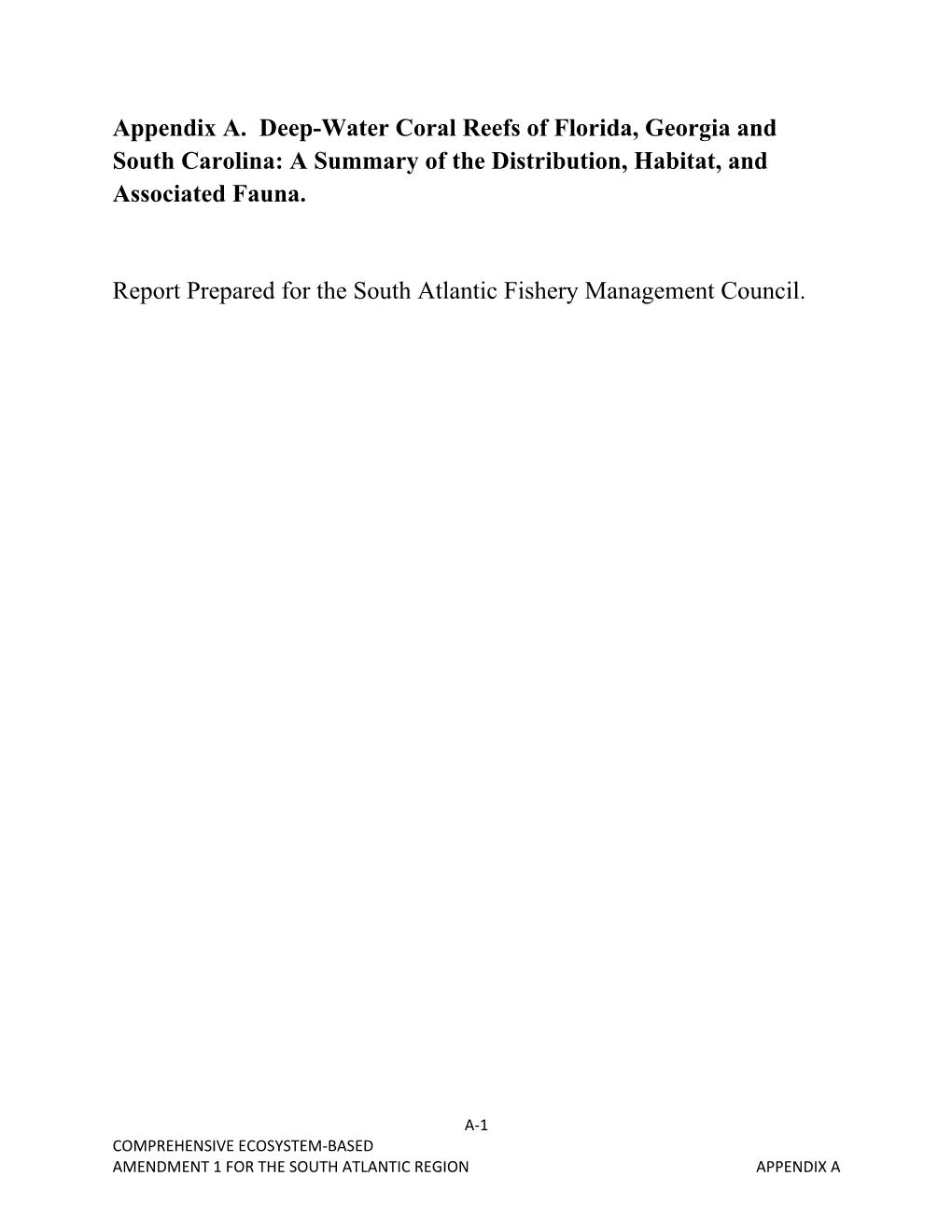 Appendix A. Deep-Water Coral Reefs of Florida, Georgia and South Carolina: A Summary of the Distribution, Habitat, and Associated Fauna.

Report Prepared for the South Atlantic Fishery Management Council.

A-1

COMPREHENSIVE ECOSYSTEM-BASED
AMENDMENT 1 FOR THE SOUTH ATLANTIC REGION

APPENDIX A